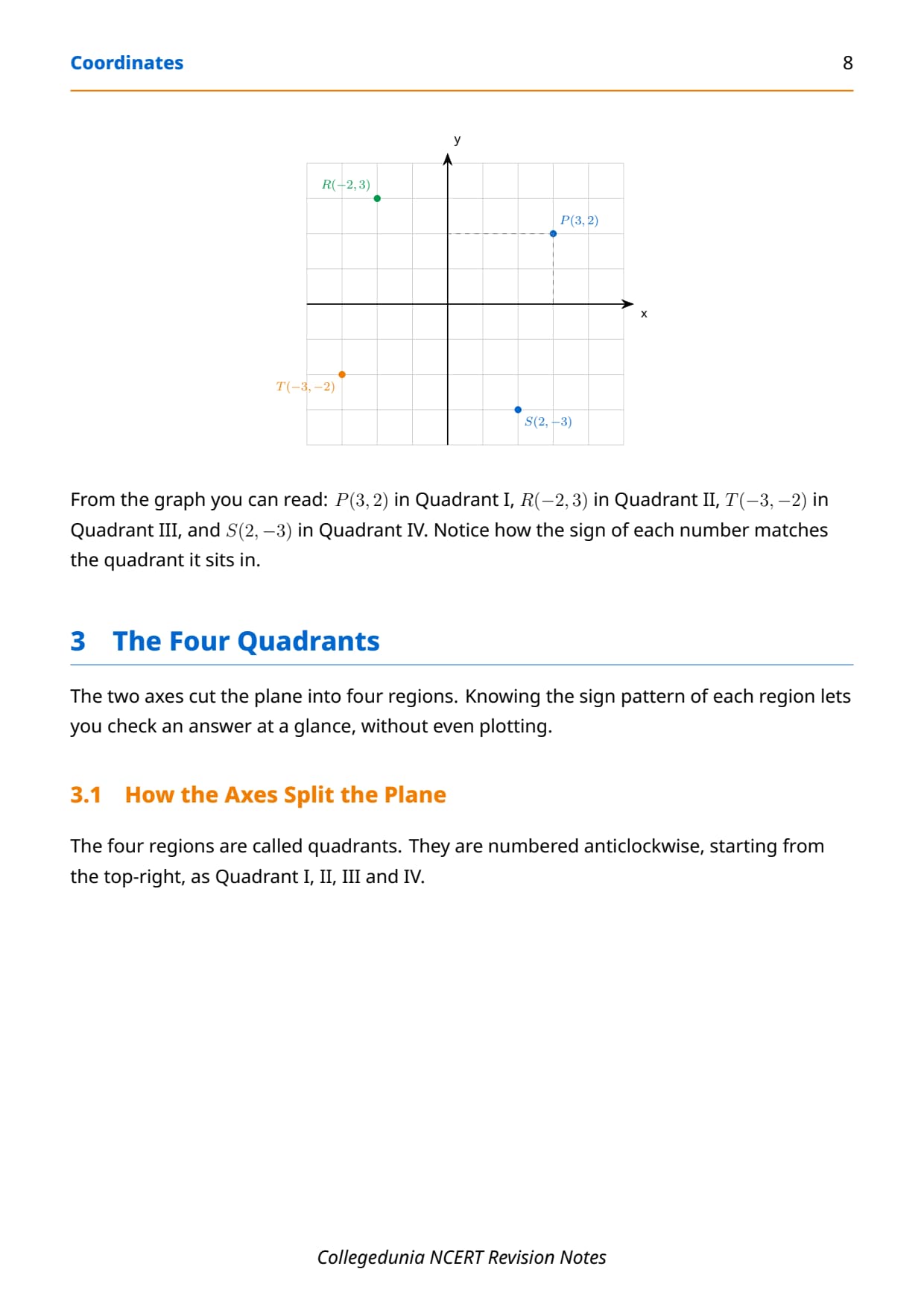 Coordinates 8

y

$R(-2,3)$

$P(3,2)$

x

$T(-3,-2)$

$S(2,-3)$

From the graph you can read: $P(3,2)$ in Quadrant I, $R(-2,3)$ in Quadrant II, $T(-3,-2)$ in Quadrant III, and $S(2,-3)$ in Quadrant IV. Notice how the sign of each number matches the quadrant it sits in.

3 The Four Quadrants

The two axes cut the plane into four regions. Knowing the sign pattern of each region lets you check an answer at a glance, without even plotting.

3.1 How the Axes Split the Plane

The four regions are called quadrants. They are numbered anticlockwise, starting from the top-right, as Quadrant I, II, III and IV.

Collegedunia NCERT Revision Notes